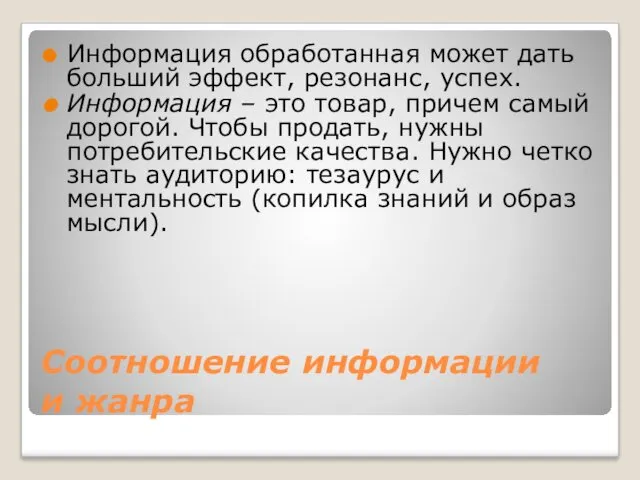 Информация обработанная может дать больший эффект, резонанс, успех.

Информация – это товар, причем самый дорогой. Чтобы продать, нужны потребительские качества. Нужно четко знать аудиторию: тезаурус и ментальность (копилка знаний и образ мысли).

Соотношение информации и жанра